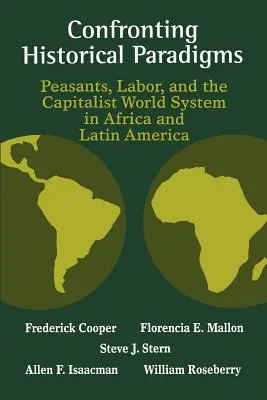 Confronting Historical Paradigms

Peasants, Labor, and the Capitalist World System in Africa and Latin America

Frederick Cooper
Florencia E. Mallon
Steve J. Stern
Allen F. Isaacman
William Roseberry